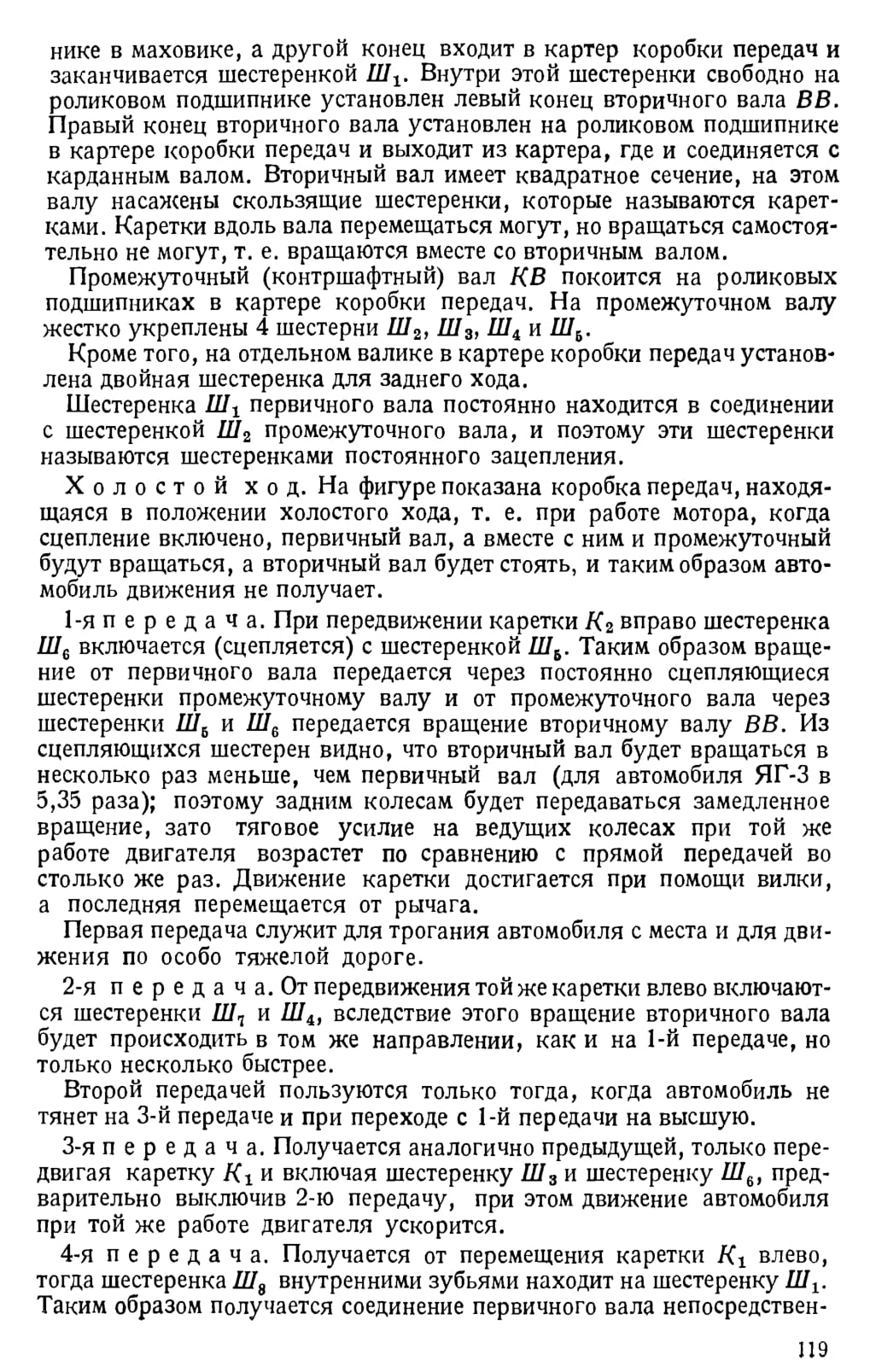 нике в маховике, а другой конец входит в картер коробки передач и заканчивается шестеренкой $Ш_1$. Внутри этой шестеренки свободно на роликовом подшипнике установлен левый конец вторичного вала $ВВ$. Правый конец вторичного вала установлен на роликовом подшипнике в картере коробки передач и выходит из картера, где и соединяется с карданным валом. Вторичный вал имеет квадратное сечение, на этом валу насажены скользящие шестеренки, которые называются каретками. Каретки вдоль вала перемещаться могут, но вращаться самостоятельно не могут, т. е. вращаются вместе со вторичным валом.

Промежуточный (контршафтный) вал $КВ$ покоится на роликовых подшипниках в картере коробки передач. На промежуточном валу жестко укреплены 4 шестерни $Ш_2$, $Ш_3$, $Ш_4$ и $Ш_5$.

Кроме того, на отдельном валике в картере коробки передач установлена двойная шестеренка для заднего хода.

Шестеренка $Ш_1$ первичного вала постоянно находится в соединении с шестеренкой $Ш_2$ промежуточного вала, и поэтому эти шестеренки называются шестеренками постоянного зацепления.

Холостой ход. На фигуре показана коробка передач, находящаяся в положении холостого хода, т. е. при работе мотора, когда сцепление включено, первичный вал, а вместе с ним и промежуточный будут вращаться, а вторичный вал будет стоять, и таким образом автомобиль движения не получает.

1-я передача. При передвижении каретки $К_2$ вправо шестеренка $Ш_6$ включается (сцепляется) с шестеренкой $Ш_5$. Таким образом вращение от первичного вала передается через постоянно сцепляющиеся шестеренки промежуточному валу и от промежуточного вала через шестеренки $Ш_5$ и $Ш_6$ передается вращение вторичному валу $ВВ$. Из сцепляющихся шестерен видно, что вторичный вал будет вращаться в несколько раз меньше, чем первичный вал (для автомобиля ЯГ-3 в 5,35 раза); поэтому задним колесам будет передаваться замедленное вращение, зато тяговое усилие на ведущих колесах при той же работе двигателя возрастет по сравнению с прямой передачей во столько же раз. Движение каретки достигается при помощи вилки, а последняя перемещается от рычага.

Первая передача служит для трогания автомобиля с места и для движения по особо тяжелой дороге.

2-я передача. От передвижения той же каретки влево включаются шестеренки $Ш_7$ и $Ш_4$, вследствие этого вращение вторичного вала будет происходить в том же направлении, как и на 1-й передаче, но только несколько быстрее.

Второй передачей пользуются только тогда, когда автомобиль не тянет на 3-й передаче и при переходе с 1-й передачи на высшую.

3-я передача. Получается аналогично предыдущей, только передвигая каретку $К_1$ и включая шестеренку $Ш_3$ и шестеренку $Ш_6$, предварительно выключив 2-ю передачу, при этом движение автомобиля при той же работе двигателя ускорится.

4-я передача. Получается от перемещения каретки $К_1$ влево, тогда шестеренка $Ш_8$ внутренними зубьями находит на шестеренку $Ш_1$. Таким образом получается соединение первичного вала непосредствен-

119